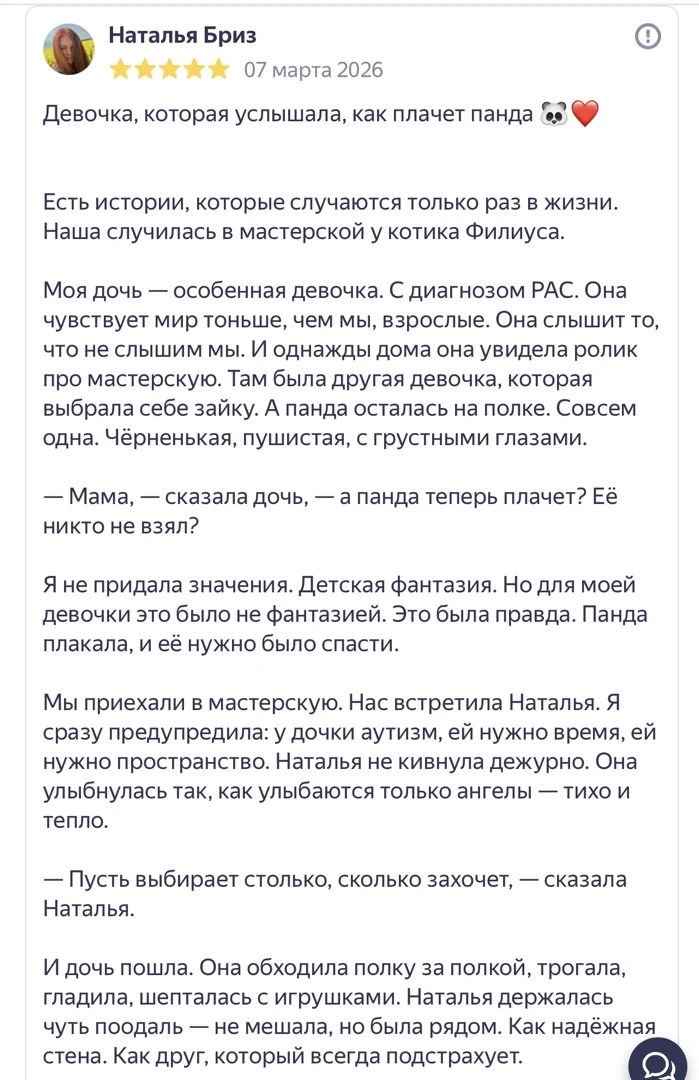 Наталья Бриз
07 марта 2026

Девочка, которая услышала, как плачет панда 🐼❤️

Есть истории, которые случаются только раз в жизни. Наша случилась в мастерской у котика Филиуса.

Моя дочь — особенная девочка. С диагнозом РАС. Она чувствует мир тоньше, чем мы, взрослые. Она слышит то, что не слышим мы. И однажды дома она увидела ролик про мастерскую. Там была другая девочка, которая выбрала себе зайку. А панда осталась на полке. Совсем одна. Чёрненькая, пушистая, с грустными глазами.

— Мама, — сказала дочь, — а панда теперь плачет? Её никто не взял?

Я не придала значения. Детская фантазия. Но для моей девочки это было не фантазией. Это была правда. Панда плакала, и её нужно было спасти.

Мы приехали в мастерскую. Нас встретила Наталья. Я сразу предупредила: у дочки аутизм, ей нужно время, ей нужно пространство. Наталья не кивнула дежурно. Она улыбнулась так, как улыбаются только ангелы — тихо и тепло.

— Пусть выбирает столько, сколько захочет, — сказала Наталья.

И дочь пошла. Она обходила полку за полкой, трогала, гладила, шепталась с игрушками. Наталья держалась чуть поодаль — не мешала, но была рядом. Как надёжная стена. Как друг, который всегда подстрахует.